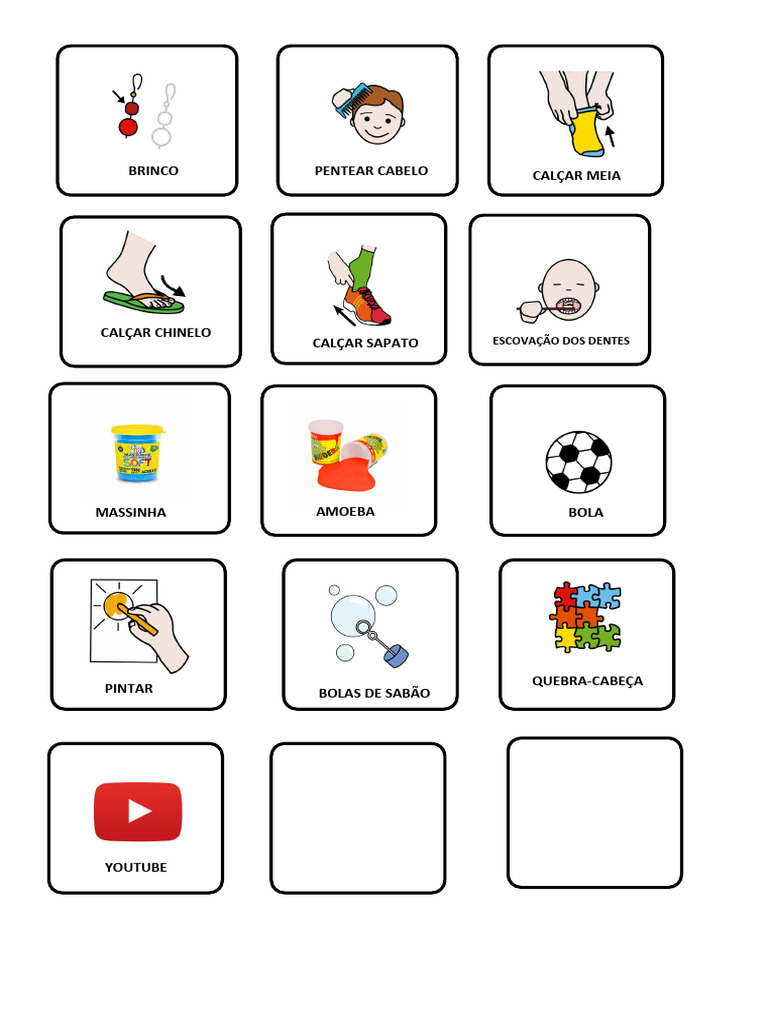 BRINCO

PENTEAR CABELO

CALÇAR MEIA

CALÇAR CHINELO

CALÇAR SAPATO

ESCOVAÇÃO DOS DENTES

MASSINHA

AMOEBA

BOLA

PINTAR

BOLAS DE SABÃO

QUEBRA-CABEÇA

YOUTUBE